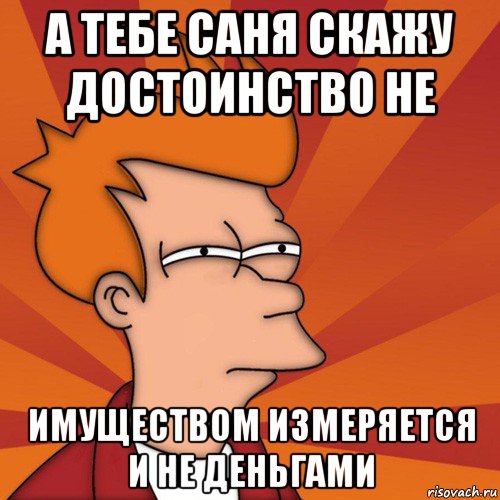 А ТЕБЕ САНЯ СКАЖУ ДОСТОИНСТВО НЕ

ИМУЩЕСТВОМ ИЗМЕРЯЕТСЯ И НЕ ДЕНЬГАМИ

risovach.ru